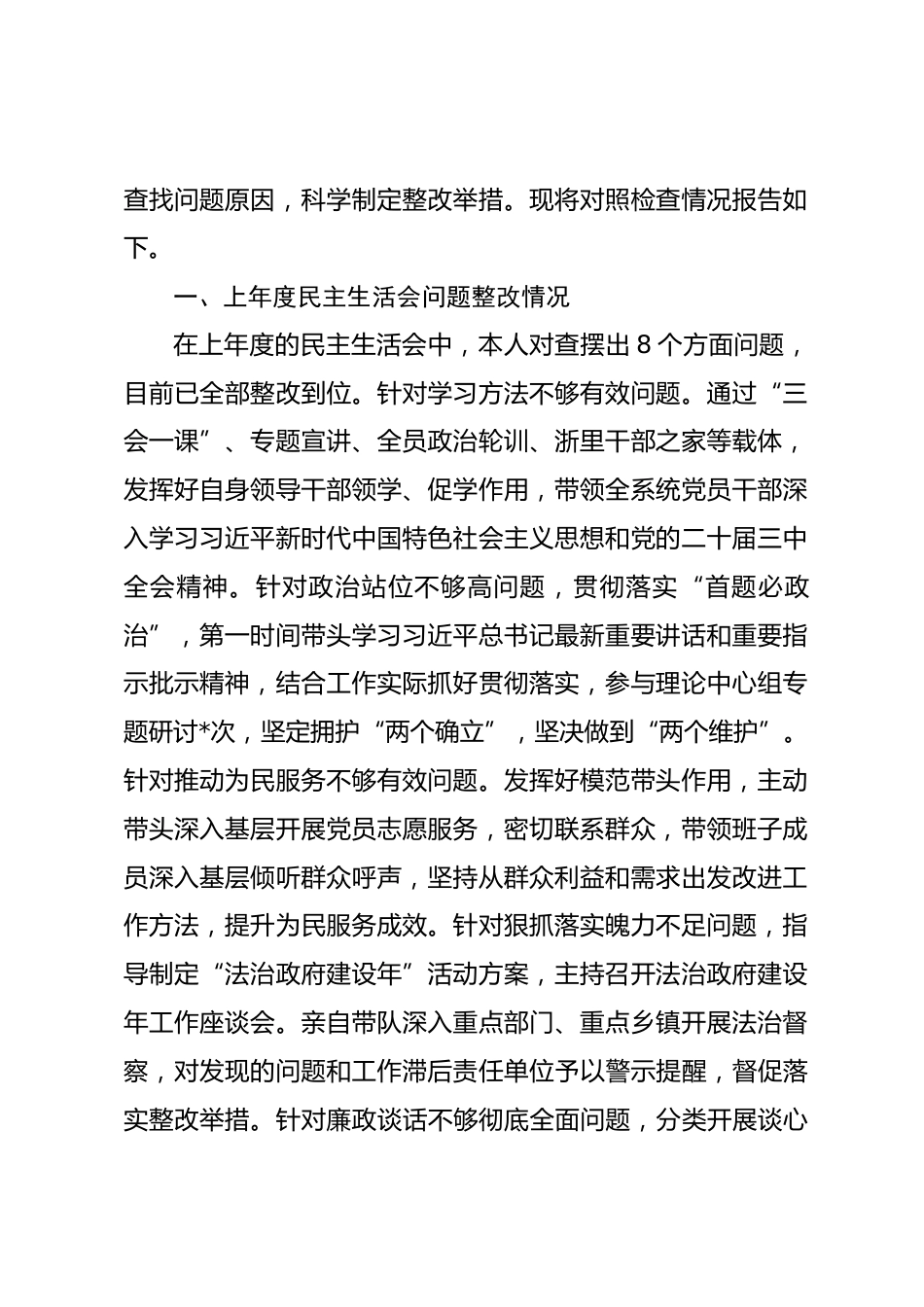 查找问题原因，科学制定整改举措。现将对照检查情况报告如下。

一、上年度民主生活会问题整改情况

在上年度的民主生活会中，本人对查摆出 8 个方面问题，目前已全部整改到位。针对学习方法不够有效问题。通过“三会一课”、专题宣讲、全员政治轮训、浙里干部之家等载体，发挥好自身领导干部领学、促学作用，带领全系统党员干部深入学习习近平新时代中国特色社会主义思想和党的二十届三中全会精神。针对政治站位不够高问题，贯彻落实“首题必政治”，第一时间带头学习习近平总书记最新重要讲话和重要指示批示精神，结合工作实际抓好贯彻落实，参与理论中心组专题研讨*次，坚定拥护“两个确立”，坚决做到“两个维护”。针对推动为民服务不够有效问题。发挥好模范带头作用，主动带头深入基层开展党员志愿服务，密切联系群众，带领班子成员深入基层倾听群众呼声，坚持从群众利益和需求出发改进工作方法，提升为民服务成效。针对狠抓落实魄力不足问题，指导制定“法治政府建设年”活动方案，主持召开法治政府建设年工作座谈会。亲自带队深入重点部门、重点乡镇开展法治督察，对发现的问题和工作滞后责任单位予以警示提醒，督促落实整改举措。针对廉政谈话不够彻底全面问题，分类开展谈心